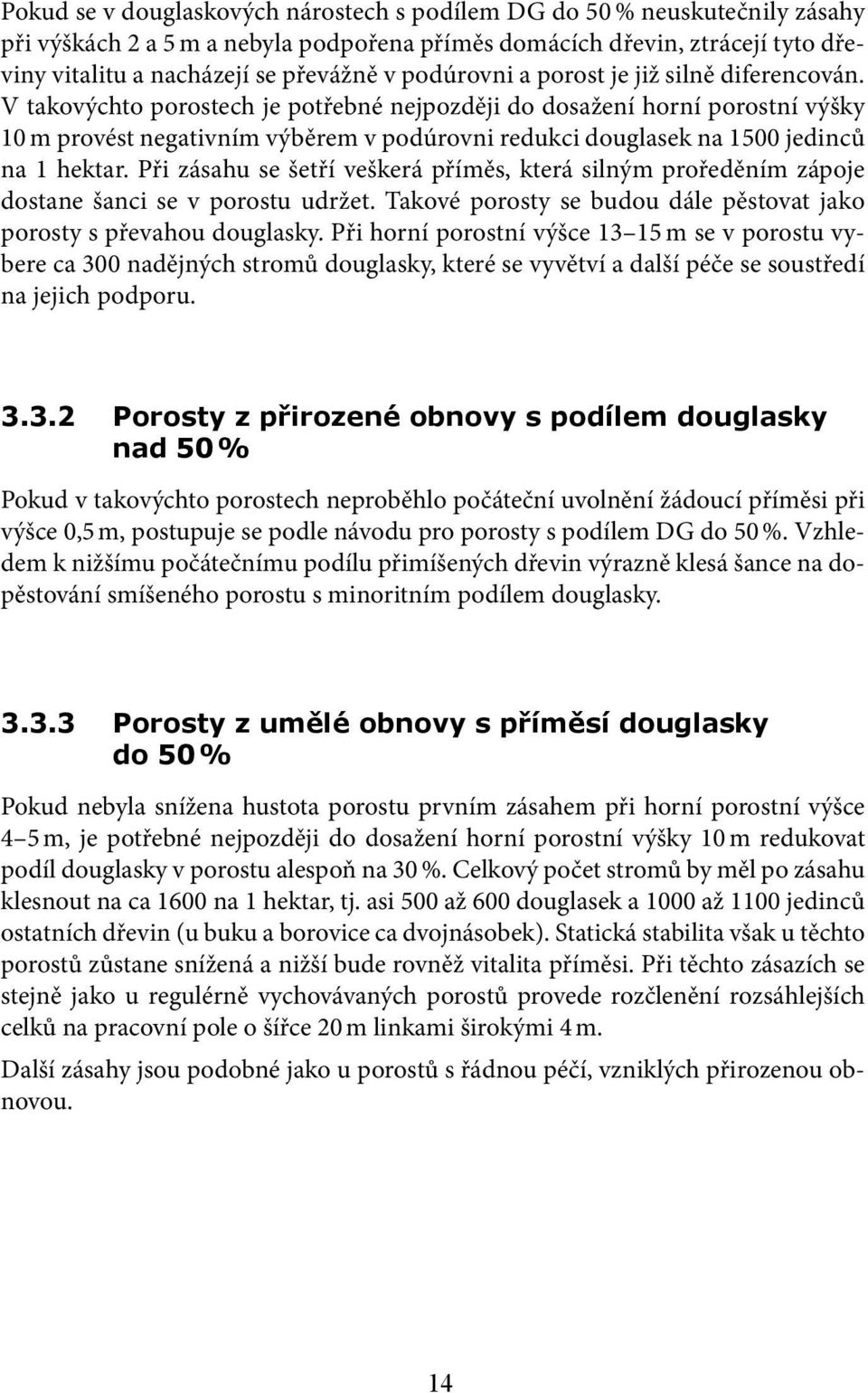 Pokud se v douglaskových nárostech s podílem DG do 50 % neuskutečnily zásahy při výškách 2 a 5 m a nebyla podpořena příměs domácích dřevin, ztrácejí tyto dřeviny vitalitu a nacházejí se převážně v podúrovni a porost je již silně diferencován. V takovýchto porostech je potřebné nejpozději do dosažení horní porostní výšky 10 m provést negativním výběrem v podúrovni redukci douglasek na 1500 jedinců na 1 hektar. Při zásahu se šetří veškerá příměs, která silným proředěním zápoje dostane šanci se v porostu udržet. Takové porosty se budou dále pěstovat jako porosty s převahou douglasky. Při horní porostní výšce 13–15 m se v porostu vybere ca 300 nadějných stromů douglasky, které se vyvětví a další péče se soustředí na jejich podporu.

3.3.2 Porosty z přirozené obnovy s podílem douglasky nad 50 %

Pokud v takovýchto porostech neproběhlo počáteční uvolnění žádoucí příměsi při výšce 0,5 m, postupuje se podle návodu pro porosty s podílem DG do 50 %. Vzhledem k nižšímu počátečnímu podílu přimíšených dřevin výrazně klesá šance na dopěstování smíšeného porostu s minoritním podílem douglasky.

3.3.3 Porosty z umělé obnovy s příměsí douglasky do 50 %

Pokud nebyla snížena hustota porostu prvním zásahem při horní porostní výšce 4–5 m, je potřebné nejpozději do dosažení horní porostní výšky 10 m redukovat podíl douglasky v porostu alespoň na 30 %. Celkový počet stromů by měl po zásahu klesnout na ca 1600 na 1 hektar, tj. asi 500 až 600 douglasek a 1000 až 1100 jedinců ostatních dřevin (u buku a borovice ca dvojnásobek). Statická stabilita však u těchto porostů zůstane snížená a nižší bude rovněž vitalita příměsi. Při těchto zásazích se stejně jako u regulérně vychovávaných porostů provede rozčlenění rozsáhlejších celků na pracovní pole o šířce 20 m linkami širokými 4 m.

Další zásahy jsou podobné jako u porostů s řádnou péčí, vzniklých přirozenou obnovou.

14